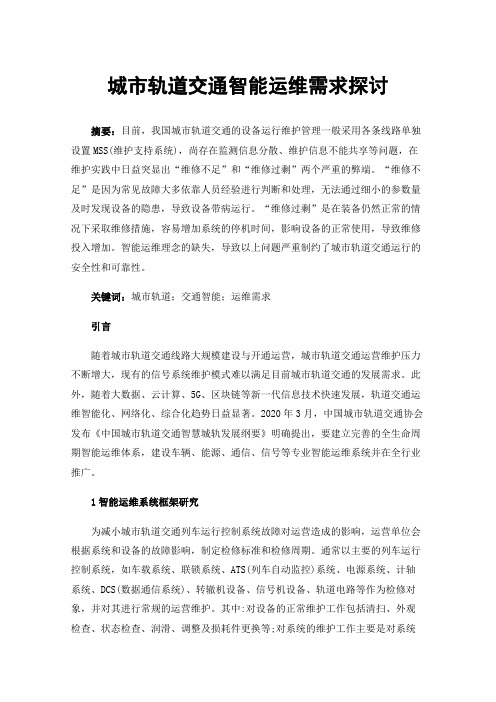 城市轨道交通智能运维需求探讨

摘要：目前，我国城市轨道交通的设备运行维护管理一般采用各条线路单独设置MSS(维护支持系统)，尚存在监测信息分散、维护信息不能共享等问题，在维护实践中日益突显出“维修不足”和“维修过剩”两个严重的弊端。“维修不足”是因为常见故障大多依靠人员经验进行判断和处理，无法通过细小的参数量及时发现设备的隐患，导致设备带病运行。“维修过剩”是在装备仍然正常的情况下采取维修措施，容易增加系统的停机时间，影响设备的正常使用，导致维修投入增加。智能运维理念的缺失，导致以上问题严重制约了城市轨道交通运行的安全性和可靠性。

关键词：城市轨道；交通智能；运维需求

引言

随着城市轨道交通线路大规模建设与开通运营，城市轨道交通运营维护压力不断增大，现有的信号系统维护模式难以满足目前城市轨道交通的发展需求。此外，随着大数据、云计算、5G、区块链等新一代信息技术快速发展，轨道交通运维智能化、网络化、综合化趋势日益显著。2020年3月，中国城市轨道交通协会发布《中国城市轨道交通智慧城轨发展纲要》明确提出，要建立完善的全生命周期智能运维体系，建设车辆、能源、通信、信号等专业智能运维系统并在全行业推广。

1智能运维系统框架研究

为减小城市轨道交通列车运行控制系统故障对运营造成的影响，运营单位会根据系统和设备的故障影响，制定检修标准和检修周期。通常以主要的列车运行控制系统，如车载系统、联锁系统、ATS(列车自动监控)系统、电源系统、计轴系统、DCS(数据通信系统)、转辙机设备、信号机设备、轨道电路等作为检修对象，并对其进行常规的运营维护。其中:对设备的正常维护工作包括清扫、外观检查、状态检查、润滑、调整及损耗件更换等;对系统的维护工作主要是对系统